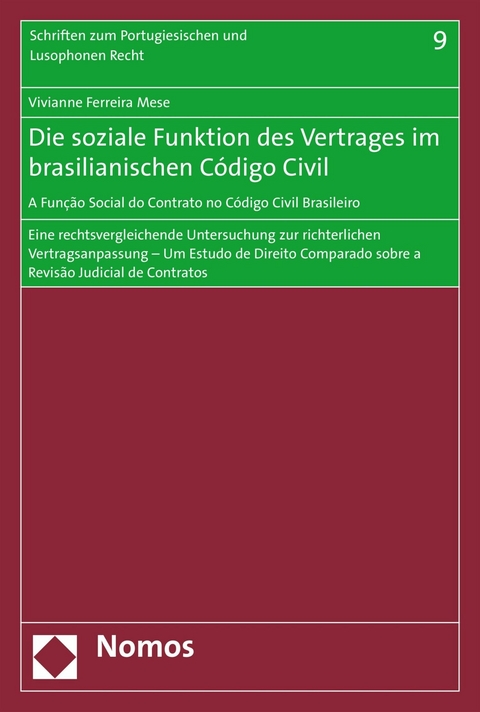 Schriften zum Portugiesischen und Lusophonen Recht

9

Vivianne Ferreira Mese

Die soziale Funktion des Vertrages im brasilianischen Código Civil

A Função Social do Contrato no Código Civil Brasileiro

Eine rechtsvergleichende Untersuchung zur richterlichen Vertragsanpassung – Um Estudo de Direito Comparado sobre a Revisão Judicial de Contratos

Nomos